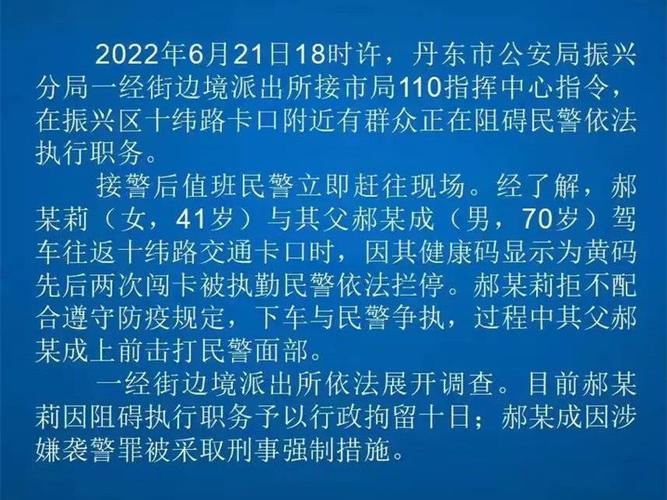 2022年6月21日18时许，丹东市公安局振兴分局一经街边境派出所接市局110指挥中心指令，在振兴区十纬路卡口附近有群众正在阻碍民警依法执行职务。

接警后值班民警立即赶往现场。经了解，郝某莉（女，41岁）与其父郝某成（男，70岁）驾车往返十纬路交通卡口时，因其健康码显示为黄码先后两次闯卡被执勤民警依法拦停。郝某莉拒不配合遵守防疫规定，下车与民警争执，过程中其父郝某成上前击打民警面部。

一经街边境派出所依法展开调查。目前郝某莉因阻碍执行职务予以行政拘留十日；郝某成因涉嫌袭警罪被采取刑事强制措施。